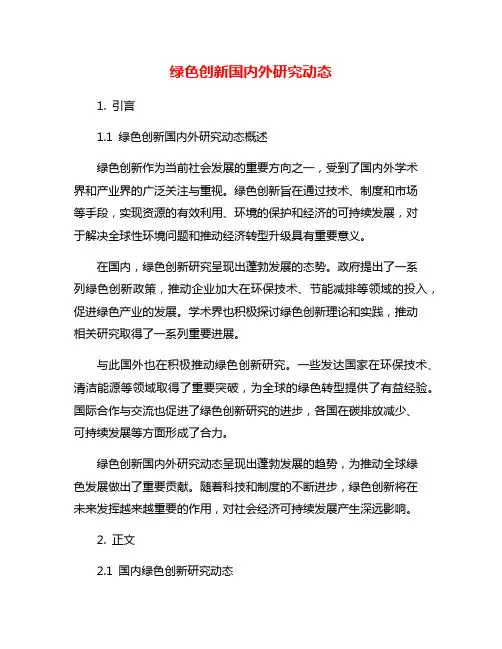 绿色创新国内外研究动态

1. 引言

1.1 绿色创新国内外研究动态概述

绿色创新作为当前社会发展的重要方向之一，受到了国内外学术界和产业界的广泛关注与重视。绿色创新旨在通过技术、制度和市场等手段，实现资源的有效利用、环境的保护和经济的可持续发展，对于解决全球性环境问题和推动经济转型升级具有重要意义。

在国内，绿色创新研究呈现出蓬勃发展的态势。政府提出了一系列绿色创新政策，推动企业加大在环保技术、节能减排等领域的投入，促进绿色产业的发展。学术界也积极探讨绿色创新理论和实践，推动相关研究取得了一系列重要进展。

与此国外也在积极推动绿色创新研究。一些发达国家在环保技术、清洁能源等领域取得了重要突破，为全球的绿色转型提供了有益经验。国际合作与交流也促进了绿色创新研究的进步，各国在碳排放减少、可持续发展等方面形成了合力。

绿色创新国内外研究动态呈现出蓬勃发展的趋势，为推动全球绿色发展做出了重要贡献。随着科技和制度的不断进步，绿色创新将在未来发挥越来越重要的作用，对社会经济可持续发展产生深远影响。

2. 正文

2.1 国内绿色创新研究动态